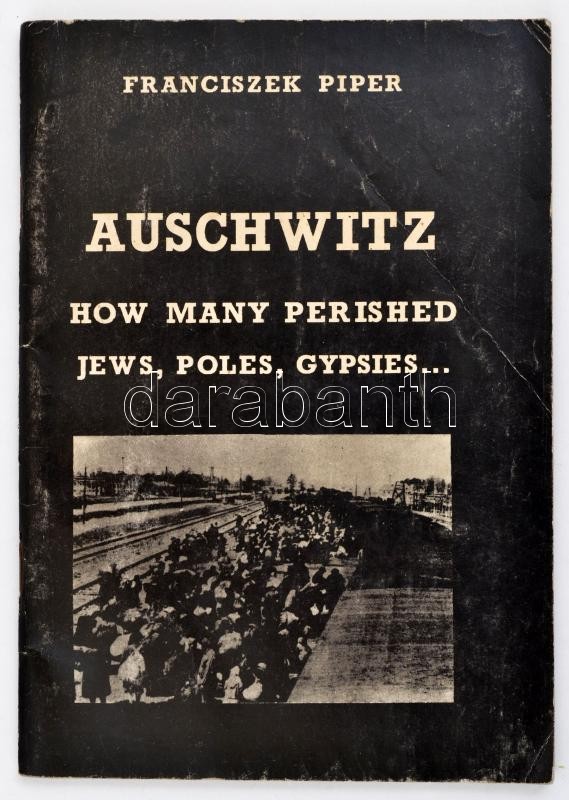 FRANCISZEK PIPER

AUSCHWITZ

HOW MANY PERISHED

JEWS, POLES, GYPSIES...

darabanth